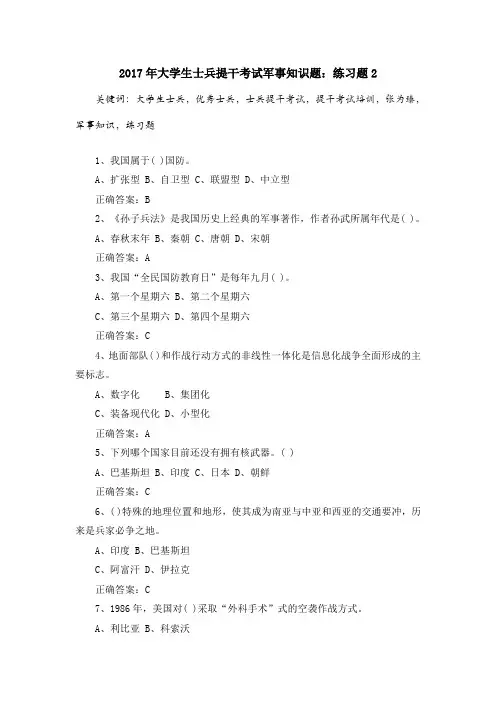 2017年大学生士兵提干考试军事知识题：练习题2

关键词：大学生士兵，优秀士兵，士兵提干考试，提干考试培训，张为臻，军事知识，练习题

1、我国属于( )国防。

A、扩张型 B、自卫型 C、联盟型 D、中立型

正确答案：B

2、《孙子兵法》是我国历史上经典的军事著作，作者孙武所属年代是( )。

A、春秋末年 B、秦朝 C、唐朝 D、宋朝

正确答案：A

3、我国“全民国防教育日”是每年九月( )。

A、第一个星期六 B、第二个星期六

C、第三个星期六 D、第四个星期六

正确答案：C

4、地面部队( )和作战行动方式的非线性一体化是信息化战争全面形成的主要标志。

A、数字化 B、集团化

C、装备现代化 D、小型化

正确答案：A

5、下列哪个国家目前还没有拥有核武器。( )

A、巴基斯坦 B、印度 C、日本 D、朝鲜

正确答案：C

6、( )特殊的地理位置和地形，使其成为南亚与中亚和西亚的交通要冲，历来是兵家必争之地。

A、印度 B、巴基斯坦

C、阿富汗 D、伊拉克

正确答案：C

7、1986年，美国对( )采取“外科手术”式的空袭作战方式。

A、利比亚 B、科索沃